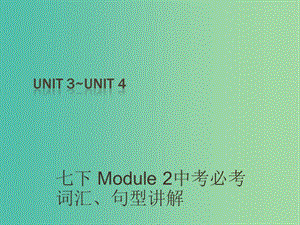 UNIT 3~UNIT 4

七下 Module 2中考必考词汇、句型讲解